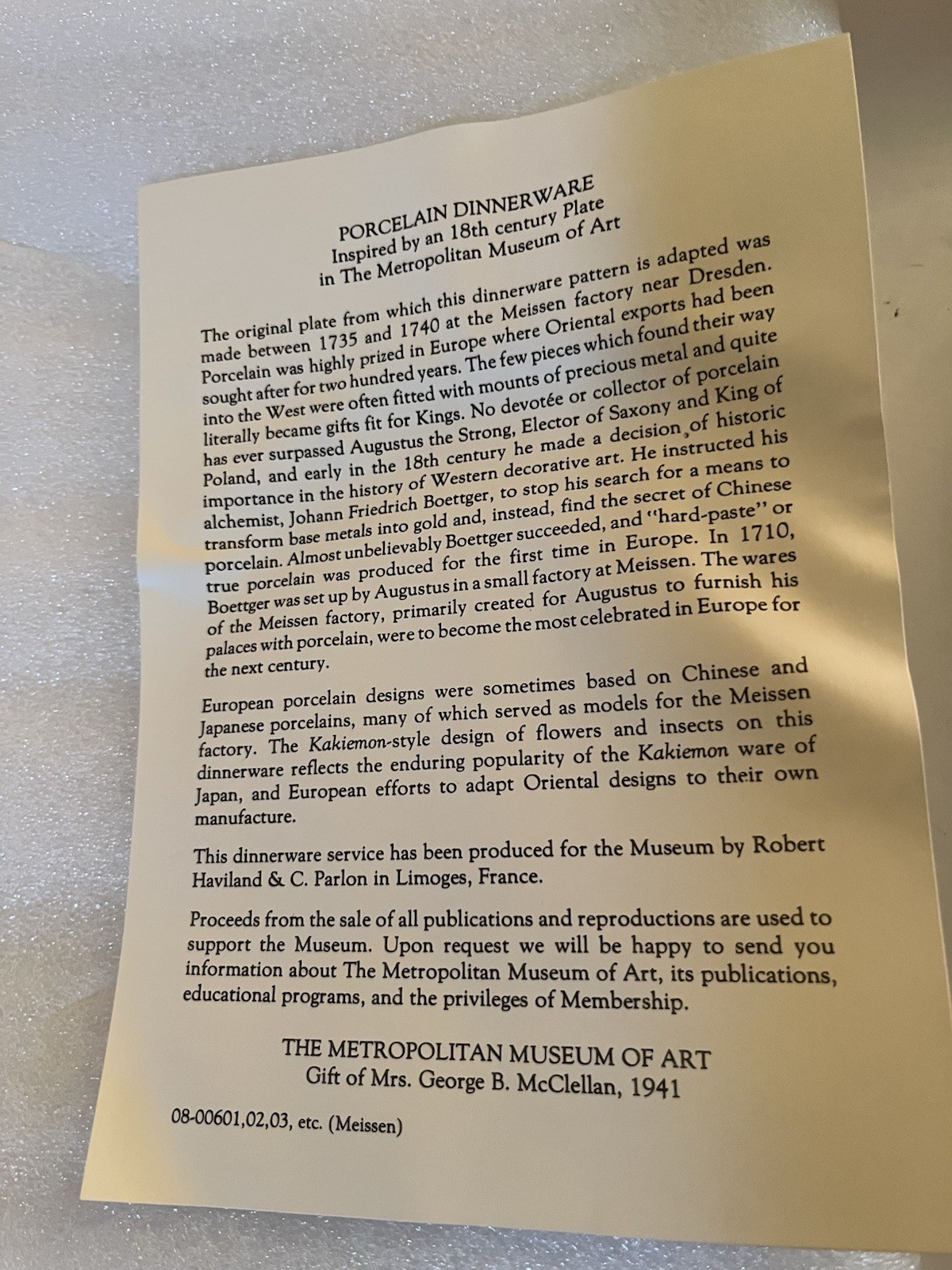 PORCELAIN DINNERWARE
Inspired by an 18th century Plate
in The Metropolitan Museum of Art

The original plate from which this dinnerware pattern is adapted was made between 1735 and 1740 at the Meissen factory near Dresden. Porcelain was highly prized in Europe where Oriental exports had been sought after for two hundred years. The few pieces which found their way into the West were often fitted with mounts of precious metal and quite literally became gifts fit for Kings. No devotée or collector of porcelain has ever surpassed Augustus the Strong, Elector of Saxony and King of Poland, and early in the 18th century he made a decision of historic importance in the history of Western decorative art. He instructed his alchemist, Johann Friedrich Boettger, to stop his search for a means to transform base metals into gold and, instead, find the secret of Chinese porcelain. Almost unbelievably Boettger succeeded, and "hard-paste" or true porcelain was produced for the first time in Europe. In 1710, Boettger was set up by Augustus in a small factory at Meissen. The wares of the Meissen factory, primarily created for Augustus to furnish his palaces with porcelain, were to become the most celebrated in Europe for the next century.

European porcelain designs were sometimes based on Chinese and Japanese porcelains, many of which served as models for the Meissen factory. The Kakiemon-style design of flowers and insects on this dinnerware reflects the enduring popularity of the Kakiemon ware of Japan, and European efforts to adapt Oriental designs to their own manufacture.

This dinnerware service has been produced for the Museum by Robert Haviland & C. Parlon in Limoges, France.

Proceeds from the sale of all publications and reproductions are used to support the Museum. Upon request we will be happy to send you information about The Metropolitan Museum of Art, its publications, educational programs, and the privileges of Membership.

THE METROPOLITAN MUSEUM OF ART
Gift of Mrs. George B. McClellan, 1941

08-00601,02,03, etc. (Meissen)